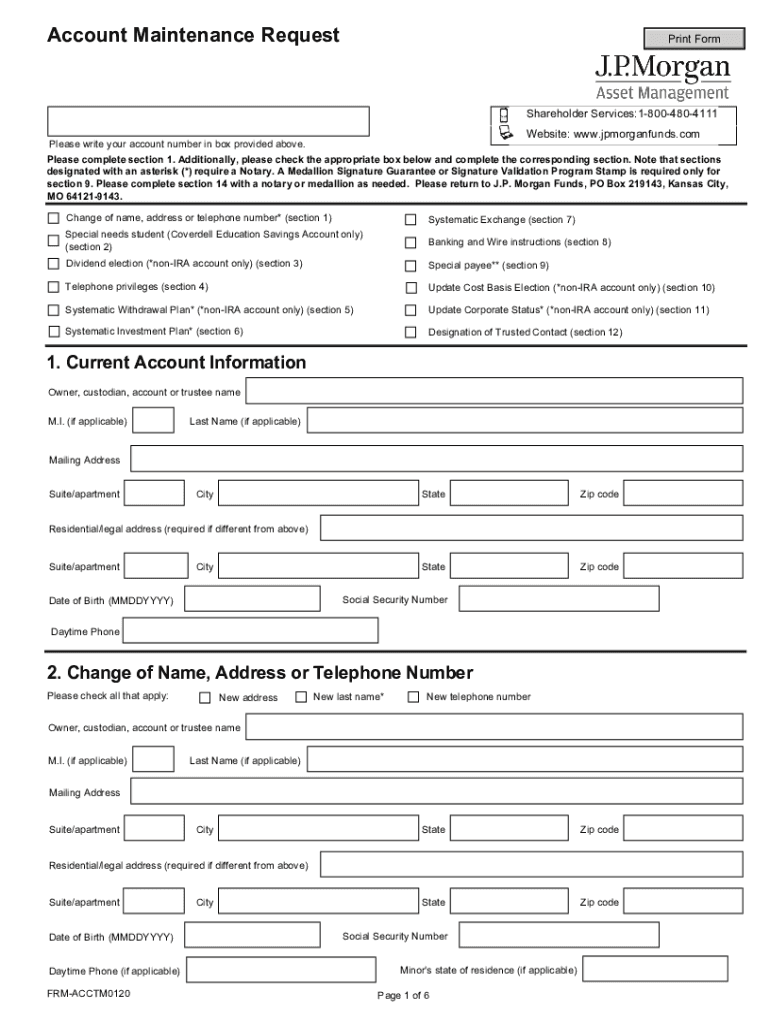 Account Maintenance Request

Print Form

J.P.Morgan
Asset Management

Shareholder Services: 1-800-480-4111
Website: www.jpmorganfunds.com

Please write your account number in box provided above.

Please complete section 1. Additionally, please check the appropriate box below and complete the corresponding section. Note that sections designated with an asterisk (*) require a Notary. A Medallion Signature Guarantee or Signature Validation Program Stamp is required only for section 9. Please complete section 14 with a notary or medallion as needed. Please return to J.P. Morgan Funds, PO Box 219143, Kansas City, MO 64121-9143.

Change of name, address or telephone number* (section 1)
Special needs student (Coverdell Education Savings Account only) (section 2)
Dividend election (*non-IRA account only) (section 3)
Telephone privileges (section 4)
Systematic Withdrawal Plan* (*non-IRA account only) (section 5)
Systematic Investment Plan* (section 6)

Systematic Exchange (section 7)
Banking and Wire instructions (section 8)
Special payee** (section 9)
Update Cost Basis Election (*non-IRA account only) (section 10)
Update Corporate Status* (*non-IRA account only) (section 11)
Designation of Trusted Contact (section 12)

1. Current Account Information

Owner, custodian, account or trustee name
M.I. (if applicable) Last Name (if applicable)
Mailing Address
Suite/apartment City State Zip code
Residential/legal address (required if different from above)
Suite/apartment City State Zip code
Date of Birth (MMDDYYYY) Social Security Number
Daytime Phone

2. Change of Name, Address or Telephone Number

Please check all that apply: New address New last name* New telephone number

Owner, custodian, account or trustee name
M.I. (if applicable) Last Name (if applicable)
Mailing Address
Suite/apartment City State Zip code
Residential/legal address (required if different from above)
Suite/apartment City State Zip code
Date of Birth (MMDDYYYY) Social Security Number
Daytime Phone (if applicable) Minor's state of residence (if applicable)

FRM-ACCTM0120

Page 1 of 6